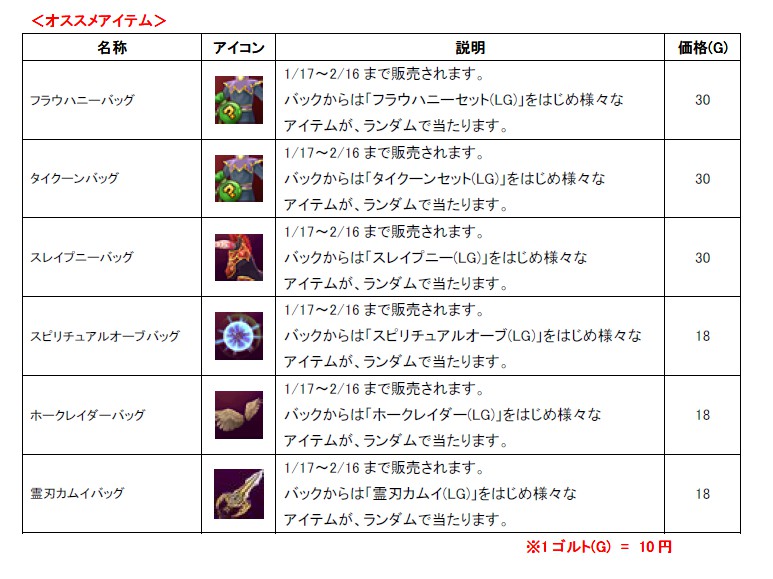 ＜オススメアイテム＞

| 名称 | アイコン | 説明 | 価格(G) |
|---|---|---|---|
| フラウハニーバッグ | | 1/17～2/16 まで販売されます。 バックからは「フラウハニーセット(LG)」をはじめ様々なアイテムが、ランダムで当たります。 | 30 |
| タイクーンバッグ | | 1/17～2/16 まで販売されます。 バックからは「タイクーンセット(LG)」をはじめ様々なアイテムが、ランダムで当たります。 | 30 |
| スレイプニーバッグ | | 1/17～2/16 まで販売されます。 バックからは「スレイプニー(LG)」をはじめ様々なアイテムが、ランダムで当たります。 | 30 |
| スピリチュアルオーブバッグ | | 1/17～2/16 まで販売されます。 バックからは「スピリチュアルオーブ(LG)」をはじめ様々なアイテムが、ランダムで当たります。 | 18 |
| ホークレイダーバッグ | | 1/17～2/16 まで販売されます。 バックからは「ホークレイダー(LG)」をはじめ様々なアイテムが、ランダムで当たります。 | 18 |
| 霊刃カムイバッグ | | 1/17～2/16 まで販売されます。 バックからは「霊刃カムイ(LG)」をはじめ様々なアイテムが、ランダムで当たります。 | 18 |

※1 ゴルト(G) ＝ 10 円